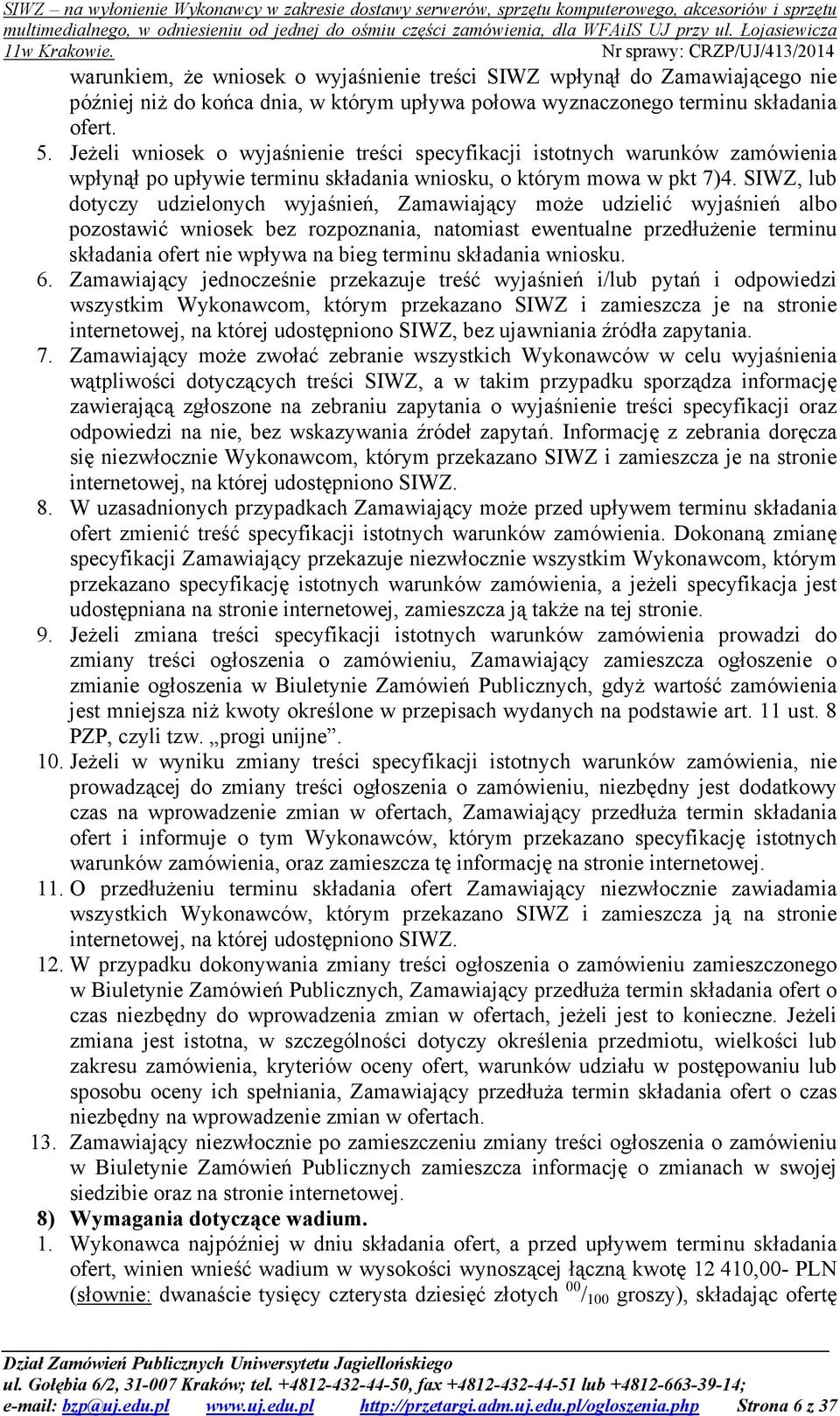 SIWZ – na wyłonienie Wykonawcy w zakresie dostawy serwerów, sprzętu komputerowego, akcesoriów i sprzętu multimedialnego, w odniesieniu od jednej do ośmiu części zamówienia, dla WFAiIS UJ przy ul. Łojasiewicza 11w Krakowie. Nr sprawy: CRZP/UJ/413/2014

warunkiem, że wniosek o wyjaśnienie treści SIWZ wpłynął do Zamawiającego nie później niż do końca dnia, w którym upływa połowa wyznaczonego terminu składania ofert.

5. Jeżeli wniosek o wyjaśnienie treści specyfikacji istotnych warunków zamówienia wpłynął po upływie terminu składania wniosku, o którym mowa w pkt 7)4. SIWZ, lub dotyczy udzielonych wyjaśnień, Zamawiający może udzielić wyjaśnień albo pozostawić wniosek bez rozpoznania, natomiast ewentualne przedłużenie terminu składania ofert nie wpływa na bieg terminu składania wniosku.

6. Zamawiający jednocześnie przekazuje treść wyjaśnień i/lub pytań i odpowiedzi wszystkim Wykonawcom, którym przekazano SIWZ i zamieszcza je na stronie internetowej, na której udostępniono SIWZ, bez ujawniania źródła zapytania.

7. Zamawiający może zwołać zebranie wszystkich Wykonawców w celu wyjaśnienia wątpliwości dotyczących treści SIWZ, a w takim przypadku sporządza informację zawierającą zgłoszone na zebraniu zapytania o wyjaśnienie treści specyfikacji oraz odpowiedzi na nie, bez wskazywania źródeł zapytań. Informację z zebrania doręcza się niezwłocznie Wykonawcom, którym przekazano SIWZ i zamieszcza je na stronie internetowej, na której udostępniono SIWZ.

8. W uzasadnionych przypadkach Zamawiający może przed upływem terminu składania ofert zmienić treść specyfikacji istotnych warunków zamówienia. Dokonaną zmianę specyfikacji Zamawiający przekazuje niezwłocznie wszystkim Wykonawcom, którym przekazano specyfikację istotnych warunków zamówienia, a jeżeli specyfikacja jest udostępniana na stronie internetowej, zamieszcza ją także na tej stronie.

9. Jeżeli zmiana treści specyfikacji istotnych warunków zamówienia prowadzi do zmiany treści ogłoszenia o zamówieniu, Zamawiający zamieszcza ogłoszenie o zmianie ogłoszenia w Biuletynie Zamówień Publicznych, gdyż wartość zamówienia jest mniejsza niż kwoty określone w przepisach wydanych na podstawie art. 11 ust. 8 PZP, czyli tzw. „progi unijne”.

10. Jeżeli w wyniku zmiany treści specyfikacji istotnych warunków zamówienia, nie prowadzącej do zmiany treści ogłoszenia o zamówieniu, niezbędny jest dodatkowy czas na wprowadzenie zmian w ofertach, Zamawiający przedłuża termin składania ofert i informuje o tym Wykonawców, którym przekazano specyfikację istotnych warunków zamówienia, oraz zamieszcza tę informację na stronie internetowej.

11. O przedłużeniu terminu składania ofert Zamawiający niezwłocznie zawiadamia wszystkich Wykonawców, którym przekazano SIWZ i zamieszcza ją na stronie internetowej, na której udostępniono SIWZ.

12. W przypadku dokonywania zmiany treści ogłoszenia o zamówieniu zamieszczonego w Biuletynie Zamówień Publicznych, Zamawiający przedłuża termin składania ofert o czas niezbędny do wprowadzenia zmian w ofertach, jeżeli jest to konieczne. Jeżeli zmiana jest istotna, w szczególności dotyczy określenia przedmiotu, wielkości lub zakresu zamówienia, kryteriów oceny ofert, warunków udziału w postępowaniu lub sposobu oceny ich spełniania, Zamawiający przedłuża termin składania ofert o czas niezbędny na wprowadzenie zmian w ofertach.

13. Zamawiający niezwłocznie po zamieszczeniu zmiany treści ogłoszenia o zamówieniu w Biuletynie Zamówień Publicznych zamieszcza informację o zmianach w swojej siedzibie oraz na stronie internetowej.

8) Wymagania dotyczące wadium.

1. Wykonawca najpóźniej w dniu składania ofert, a przed upływem terminu składania ofert, winien wnieść wadium w wysokości wynoszącej łączną kwotę 12 410,00- PLN (słownie: dwanaście tysięcy czterysta dziesięć złotych $^{00}/_{100}$ groszy), składając ofertę

Dział Zamówień Publicznych Uniwersytetu Jagiellońskiego
ul. Gołębia 6/2, 31-007 Kraków; tel. +4812-432-44-50, fax +4812-432-44-51 lub +4812-663-39-14;
e-mail: bzp@uj.edu.pl www.uj.edu.pl http://przetargi.adm.uj.edu.pl/ogloszenia.php Strona 6 z 37